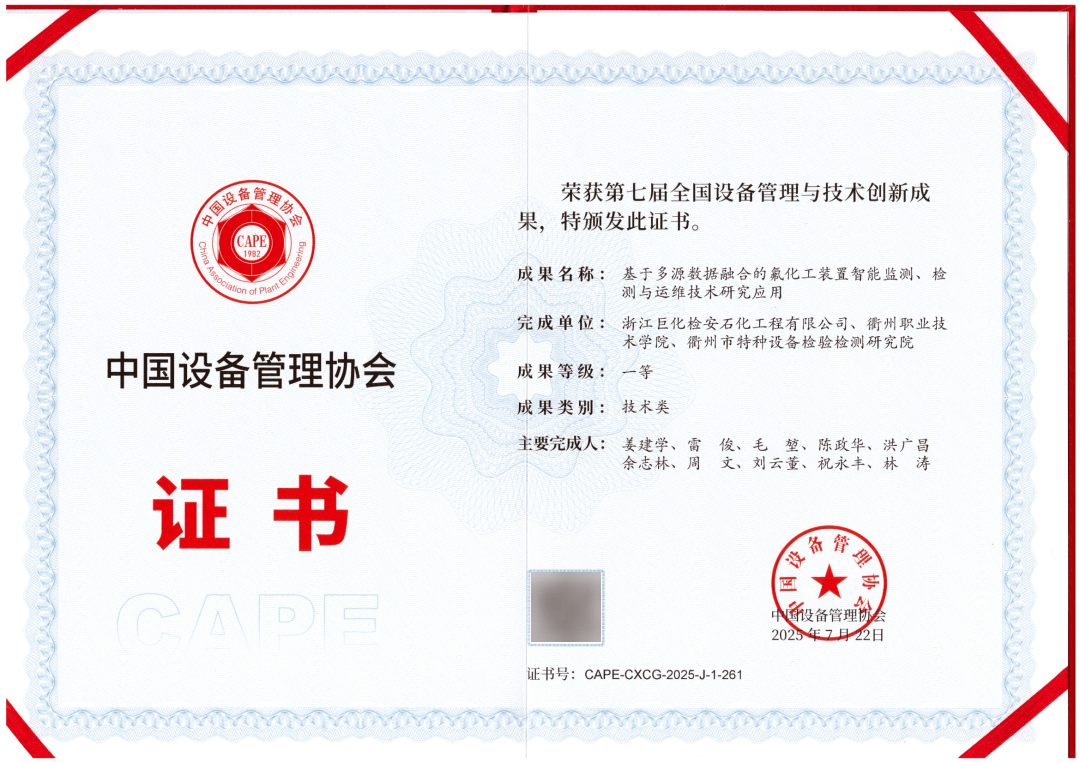 中国设备管理协会
CAPE
1982
China Association of Plant Engineering

中国设备管理协会

证书

CAPE

荣获第七届全国设备管理与技术创新成果，特颁发此证书。

成果名称：基于多源数据融合的氟化工装置智能监测、检测与运维技术研究应用

完成单位：浙江巨化检安石化工程有限公司、衢州职业技术学院、衢州市特种设备检验检测研究院

成果等级：一等

成果类别：技术类

主要完成人：姜建学、雷 俊、毛 堃、陈政华、洪广昌
余志林、周 文、刘云董、祝永丰、林 涛

中国设备管理协会

中国设备管理协会
2025年7月22日

证书号：CAPE-CXCG-2025-J-1-261